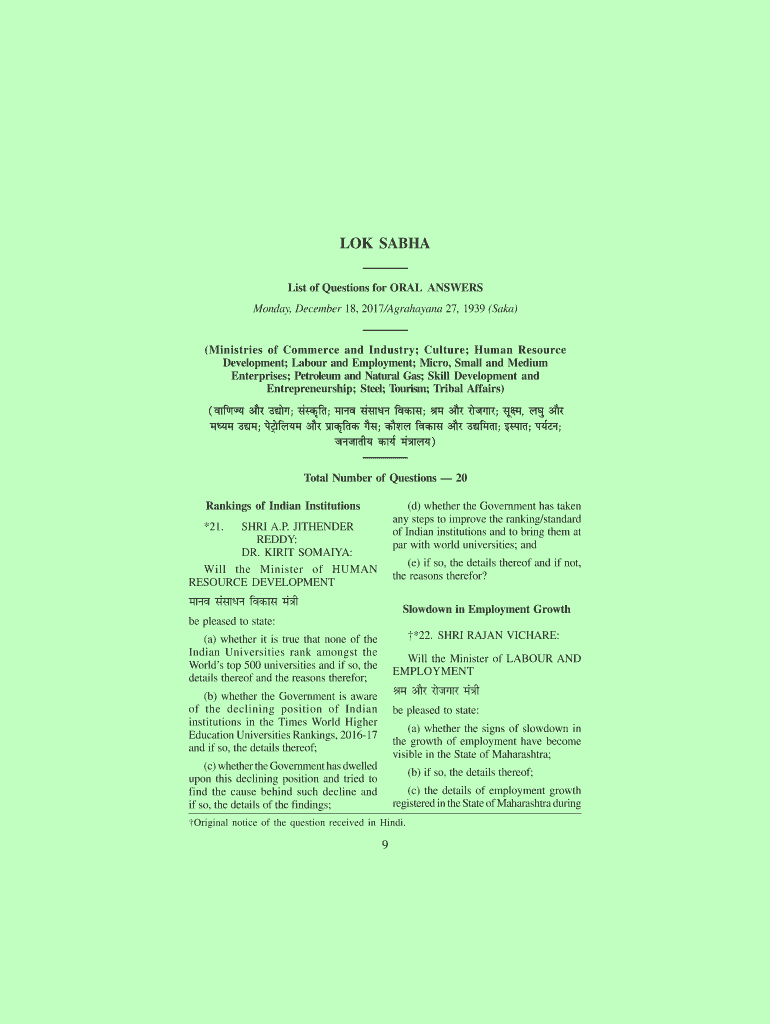 LOK SABHA

List of Questions for ORAL ANSWERS

Monday, December 18, 2017/Agrahayana 27, 1939 (Saka)

(Ministries of Commerce and Industry; Culture; Human Resource Development; Labour and Employment; Micro, Small and Medium Enterprises; Petroleum and Natural Gas; Skill Development and Entrepreneurship; Steel; Tourism; Tribal Affairs)

(वाणिज्य और उद्योग; संस्कृति; मानव संसाधन विकास; श्रम और रोजगार; सूक्ष्म, लघु और मध्यम उद्यम; पेट्रोलियम और प्राकृतिक गैस; कौशल विकास और उद्यमिता; इस्पात; पर्यटन; जनजातीय कार्य मंत्रालय)

Total Number of Questions — 20

Rankings of Indian Institutions

*21. SHRI A.P. JITHENDER REDDY:
DR. KIRIT SOMAIYA:

Will the Minister of HUMAN RESOURCE DEVELOPMENT

मानव संसाधन विकास मंत्री

be pleased to state:

(a) whether it is true that none of the Indian Universities rank amongst the World's top 500 universities and if so, the details thereof and the reasons therefor;

(b) whether the Government is aware of the declining position of Indian institutions in the Times World Higher Education Universities Rankings, 2016-17 and if so, the details thereof;

(c) whether the Government has dwelled upon this declining position and tried to find the cause behind such decline and if so, the details of the findings;

(d) whether the Government has taken any steps to improve the ranking/standard of Indian institutions and to bring them at par with world universities; and

(e) if so, the details thereof and if not, the reasons therefor?

Slowdown in Employment Growth

†*22. SHRI RAJAN VICHARE:

Will the Minister of LABOUR AND EMPLOYMENT

श्रम और रोजगार मंत्री

be pleased to state:

(a) whether the signs of slowdown in the growth of employment have become visible in the State of Maharashtra;

(b) if so, the details thereof;

(c) the details of employment growth registered in the State of Maharashtra during

†Original notice of the question received in Hindi.

9